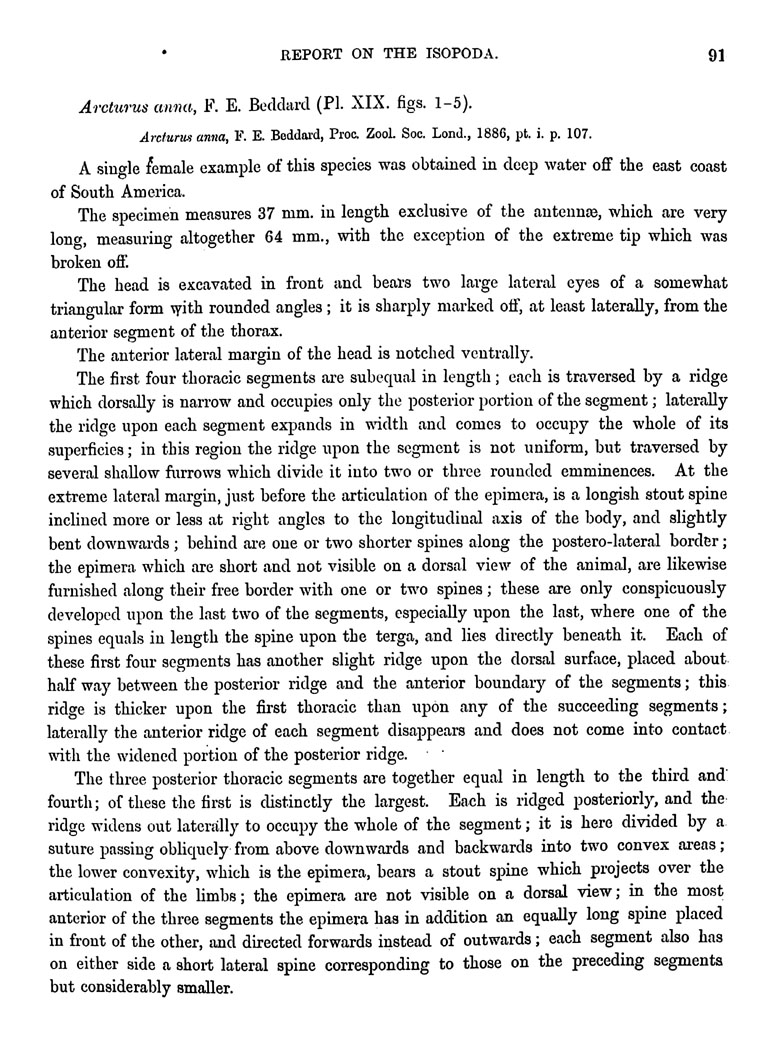 REPORT ON THE ISOPODA. 91

Arcturus anna, F. E. Beddard (Pl. XIX. figs. 1-5).

Arcturus anna, F. E. Beddard, Proc. Zool. Soc. Lond., 1886, pt. i. p. 107.

A single female example of this species was obtained in deep water off the east coast of South America.

The specimen measures 37 mm. in length exclusive of the antennæ, which are very long, measuring altogether 64 mm., with the exception of the extreme tip which was broken off.

The head is excavated in front and bears two large lateral eyes of a somewhat triangular form with rounded angles; it is sharply marked off, at least laterally, from the anterior segment of the thorax.

The anterior lateral margin of the head is notched ventrally.

The first four thoracic segments are subequal in length; each is traversed by a ridge which dorsally is narrow and occupies only the posterior portion of the segment; laterally the ridge upon each segment expands in width and comes to occupy the whole of its superficies; in this region the ridge upon the segment is not uniform, but traversed by several shallow furrows which divide it into two or three rounded emminences. At the extreme lateral margin, just before the articulation of the epimera, is a longish stout spine inclined more or less at right angles to the longitudinal axis of the body, and slightly bent downwards; behind are one or two shorter spines along the postero-lateral border; the epimera which are short and not visible on a dorsal view of the animal, are likewise furnished along their free border with one or two spines; these are only conspicuously developed upon the last two of the segments, especially upon the last, where one of the spines equals in length the spine upon the terga, and lies directly beneath it. Each of these first four segments has another slight ridge upon the dorsal surface, placed about half way between the posterior ridge and the anterior boundary of the segments; this ridge is thicker upon the first thoracic than upon any of the succeeding segments; laterally the anterior ridge of each segment disappears and does not come into contact with the widened portion of the posterior ridge.

The three posterior thoracic segments are together equal in length to the third and fourth; of these the first is distinctly the largest. Each is ridged posteriorly, and the ridge widens out laterally to occupy the whole of the segment; it is here divided by a suture passing obliquely from above downwards and backwards into two convex areas; the lower convexity, which is the epimera, bears a stout spine which projects over the articulation of the limbs; the epimera are not visible on a dorsal view; in the most anterior of the three segments the epimera has in addition an equally long spine placed in front of the other, and directed forwards instead of outwards; each segment also has on either side a short lateral spine corresponding to those on the preceding segments but considerably smaller.